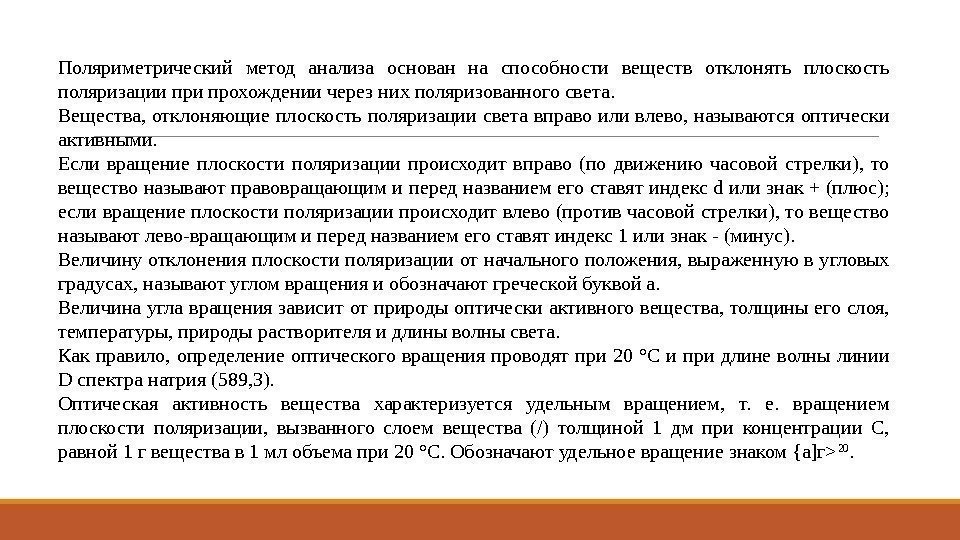 Поляриметрический метод анализа основан на способности веществ отклонять плоскость поляризации при прохождении через них поляризованного света.
Вещества, отклоняющие плоскость поляризации света вправо или влево, называются оптически активными.
Если вращение плоскости поляризации происходит вправо (по движению часовой стрелки), то вещество называют правовращающим и перед названием его ставят индекс d или знак + (плюс); если вращение плоскости поляризации происходит влево (против часовой стрелки), то вещество называют лево-вращающим и перед названием его ставят индекс 1 или знак - (минус).
Величину отклонения плоскости поляризации от начального положения, выраженную в угловых градусах, называют углом вращения и обозначают греческой буквой а.
Величина угла вращения зависит от природы оптически активного вещества, толщины его слоя, температуры, природы растворителя и длины волны света.
Как правило, определение оптического вращения проводят при 20 °С и при длине волны линии D спектра натрия (589,3).
Оптическая активность вещества характеризуется удельным вращением, т. е. вращением плоскости поляризации, вызванного слоем вещества (/) толщиной 1 дм при концентрации С, равной 1 г вещества в 1 мл объема при 20 °С. Обозначают удельное вращение знаком {а]г>$^{20}$.